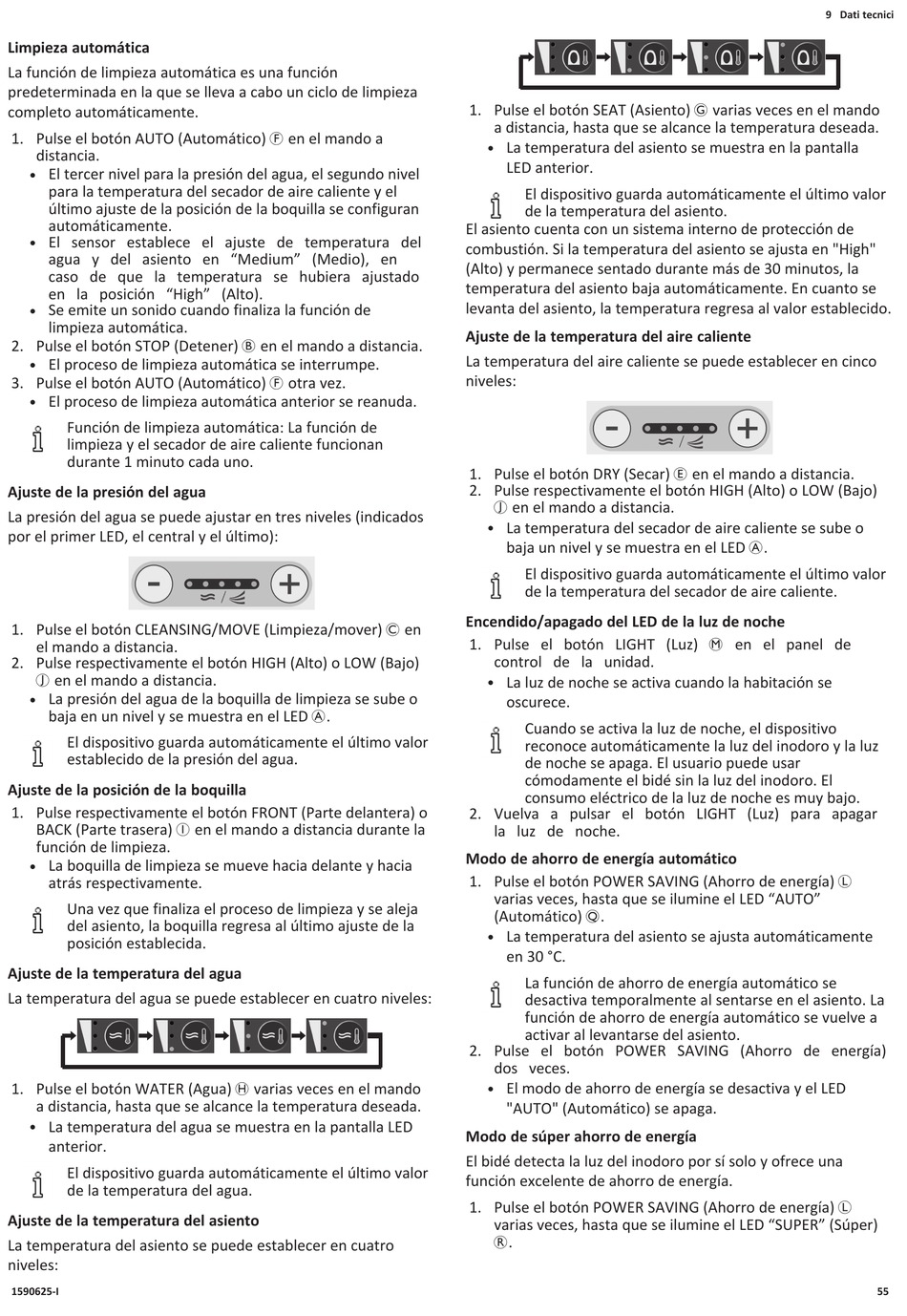 9 Dati tecnici

Limpieza automática

La función de limpieza automática es una función predeterminada en la que se lleva a cabo un ciclo de limpieza completo automáticamente.

1. Pulse el botón AUTO (Automático) Ⓕ en el mando a distancia.
• El tercer nivel para la presión del agua, el segundo nivel para la temperatura del secador de aire caliente y el último ajuste de la posición de la boquilla se configuran automáticamente.
• El sensor establece el ajuste de temperatura del agua y del asiento en “Medium” (Medio), en caso de que la temperatura se hubiera ajustado en la posición “High” (Alto).
• Se emite un sonido cuando finaliza la función de limpieza automática.
2. Pulse el botón STOP (Detener) Ⓑ en el mando a distancia.
• El proceso de limpieza automática se interrumpe.
3. Pulse el botón AUTO (Automático) Ⓕ otra vez.
• El proceso de limpieza automática anterior se reanuda.

Función de limpieza automática: La función de limpieza y el secador de aire caliente funcionan durante 1 minuto cada uno.

Ajuste de la presión del agua

La presión del agua se puede ajustar en tres niveles (indicados por el primer LED, el central y el último):

1. Pulse el botón CLEANSING/MOVE (Limpieza/mover) Ⓒ en el mando a distancia.
2. Pulse respectivamente el botón HIGH (Alto) o LOW (Bajo) Ⓙ en el mando a distancia.
• La presión del agua de la boquilla de limpieza se sube o baja en un nivel y se muestra en el LED Ⓐ.

El dispositivo guarda automáticamente el último valor establecido de la presión del agua.

Ajuste de la posición de la boquilla

1. Pulse respectivamente el botón FRONT (Parte delantera) o BACK (Parte trasera) Ⓘ en el mando a distancia durante la función de limpieza.
• La boquilla de limpieza se mueve hacia delante y hacia atrás respectivamente.

Una vez que finaliza el proceso de limpieza y se aleja del asiento, la boquilla regresa al último ajuste de la posición establecida.

Ajuste de la temperatura del agua

La temperatura del agua se puede establecer en cuatro niveles:

1. Pulse el botón WATER (Agua) Ⓗ varias veces en el mando a distancia, hasta que se alcance la temperatura deseada.
• La temperatura del agua se muestra en la pantalla LED anterior.

El dispositivo guarda automáticamente el último valor de la temperatura del agua.

Ajuste de la temperatura del asiento

La temperatura del asiento se puede establecer en cuatro niveles:

1. Pulse el botón SEAT (Asiento) Ⓖ varias veces en el mando a distancia, hasta que se alcance la temperatura deseada.
• La temperatura del asiento se muestra en la pantalla LED anterior.

El dispositivo guarda automáticamente el último valor de la temperatura del asiento.

El asiento cuenta con un sistema interno de protección de combustión. Si la temperatura del asiento se ajusta en "High" (Alto) y permanece sentado durante más de 30 minutos, la temperatura del asiento baja automáticamente. En cuanto se levanta del asiento, la temperatura regresa al valor establecido.

Ajuste de la temperatura del aire caliente

La temperatura del aire caliente se puede establecer en cinco niveles:

1. Pulse el botón DRY (Secar) Ⓔ en el mando a distancia.
2. Pulse respectivamente el botón HIGH (Alto) o LOW (Bajo) Ⓙ en el mando a distancia.
• La temperatura del secador de aire caliente se sube o baja un nivel y se muestra en el LED Ⓐ.

El dispositivo guarda automáticamente el último valor de la temperatura del secador de aire caliente.

Encendido/apagado del LED de la luz de noche

1. Pulse el botón LIGHT (Luz) Ⓜ en el panel de control de la unidad.
• La luz de noche se activa cuando la habitación se oscurece.

Cuando se activa la luz de noche, el dispositivo reconoce automáticamente la luz del inodoro y la luz de noche se apaga. El usuario puede usar cómodamente el bidé sin la luz del inodoro. El consumo eléctrico de la luz de noche es muy bajo.

2. Vuelva a pulsar el botón LIGHT (Luz) para apagar la luz de noche.

Modo de ahorro de energía automático

1. Pulse el botón POWER SAVING (Ahorro de energía) Ⓛ varias veces, hasta que se ilumine el LED “AUTO” (Automático) Ⓠ.
• La temperatura del asiento se ajusta automáticamente en 30 °C.

La función de ahorro de energía automático se desactiva temporalmente al sentarse en el asiento. La función de ahorro de energía automático se vuelve a activar al levantarse del asiento.

2. Pulse el botón POWER SAVING (Ahorro de energía) dos veces.
• El modo de ahorro de energía se desactiva y el LED "AUTO" (Automático) se apaga.

Modo de súper ahorro de energía

El bidé detecta la luz del inodoro por sí solo y ofrece una función excelente de ahorro de energía.

1. Pulse el botón POWER SAVING (Ahorro de energía) Ⓛ varias veces, hasta que se ilumine el LED “SUPER” (Súper) Ⓡ.

1590625-I

55